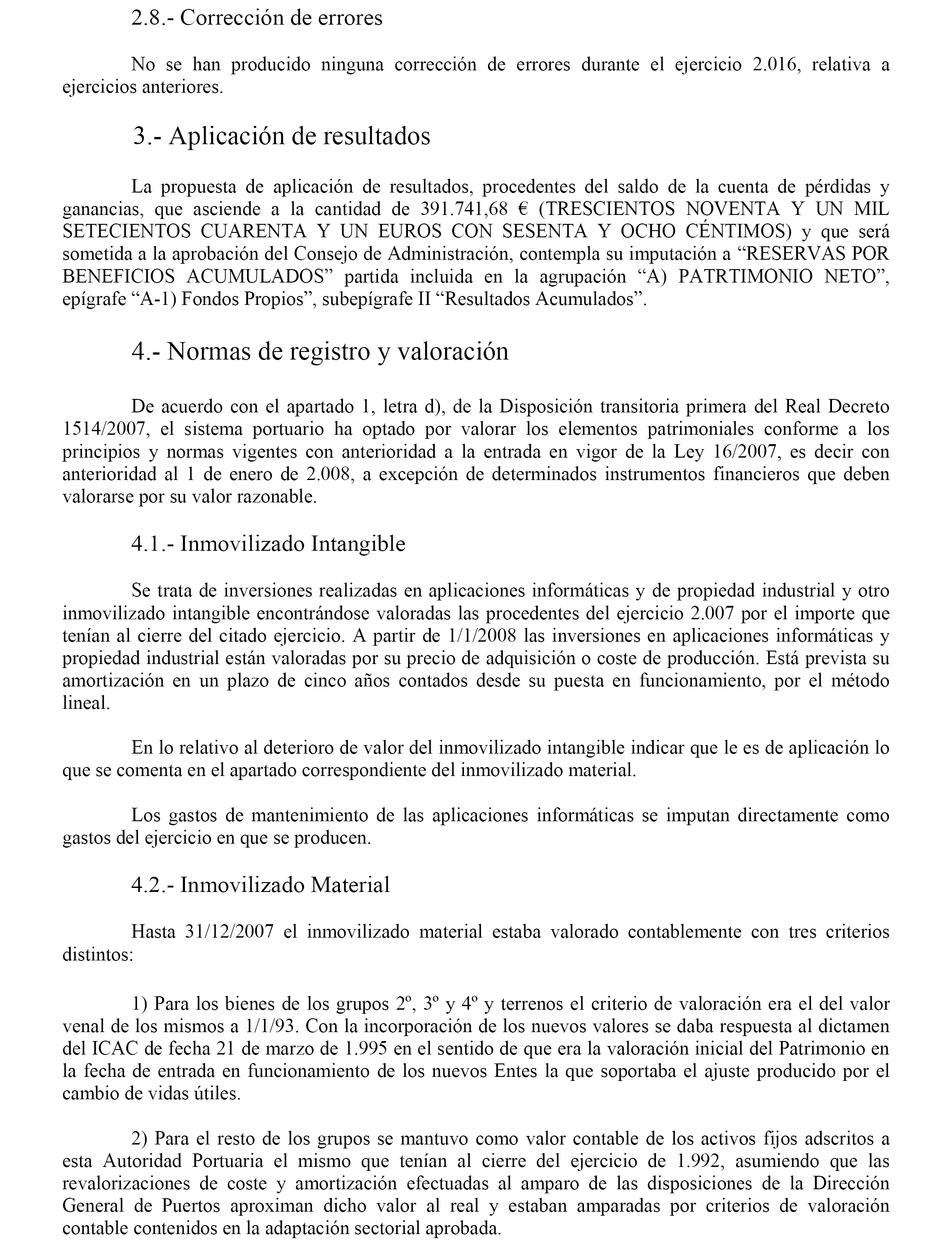 2.8.- Corrección de errores

No se han producido ninguna corrección de errores durante el ejercicio 2.016, relativa a ejercicios anteriores.

3.- Aplicación de resultados

La propuesta de aplicación de resultados, procedentes del saldo de la cuenta de pérdidas y ganancias, que asciende a la cantidad de 391.741,68 € (TRESCIENTOS NOVENTA Y UN MIL SETECIENTOS CUARENTA Y UN EUROS CON SESENTA Y OCHO CÉNTIMOS) y que será sometida a la aprobación del Consejo de Administración, contempla su imputación a “RESERVAS POR BENEFICIOS ACUMULADOS” partida incluida en la agrupación “A) PATRTIMONIO NETO”, epígrafe “A-1) Fondos Propios”, subepígrafe II “Resultados Acumulados”.

4.- Normas de registro y valoración

De acuerdo con el apartado 1, letra d), de la Disposición transitoria primera del Real Decreto 1514/2007, el sistema portuario ha optado por valorar los elementos patrimoniales conforme a los principios y normas vigentes con anterioridad a la entrada en vigor de la Ley 16/2007, es decir con anterioridad al 1 de enero de 2.008, a excepción de determinados instrumentos financieros que deben valorarse por su valor razonable.

4.1.- Inmovilizado Intangible

Se trata de inversiones realizadas en aplicaciones informáticas y de propiedad industrial y otro inmovilizado intangible encontrándose valoradas las procedentes del ejercicio 2.007 por el importe que tenían al cierre del citado ejercicio. A partir de 1/1/2008 las inversiones en aplicaciones informáticas y propiedad industrial están valoradas por su precio de adquisición o coste de producción. Está prevista su amortización en un plazo de cinco años contados desde su puesta en funcionamiento, por el método lineal.

En lo relativo al deterioro de valor del inmovilizado intangible indicar que le es de aplicación lo que se comenta en el apartado correspondiente del inmovilizado material.

Los gastos de mantenimiento de las aplicaciones informáticas se imputan directamente como gastos del ejercicio en que se producen.

4.2.- Inmovilizado Material

Hasta 31/12/2007 el inmovilizado material estaba valorado contablemente con tres criterios distintos:

1) Para los bienes de los grupos 2º, 3º y 4º y terrenos el criterio de valoración era el del valor venal de los mismos a 1/1/93. Con la incorporación de los nuevos valores se daba respuesta al dictamen del ICAC de fecha 21 de marzo de 1.995 en el sentido de que era la valoración inicial del Patrimonio en la fecha de entrada en funcionamiento de los nuevos Entes la que soportaba el ajuste producido por el cambio de vidas útiles.

2) Para el resto de los grupos se mantuvo como valor contable de los activos fijos adscritos a esta Autoridad Portuaria el mismo que tenían al cierre del ejercicio de 1.992, asumiendo que las revalorizaciones de coste y amortización efectuadas al amparo de las disposiciones de la Dirección General de Puertos aproximan dicho valor al real y estaban amparadas por criterios de valoración contable contenidos en la adaptación sectorial aprobada.